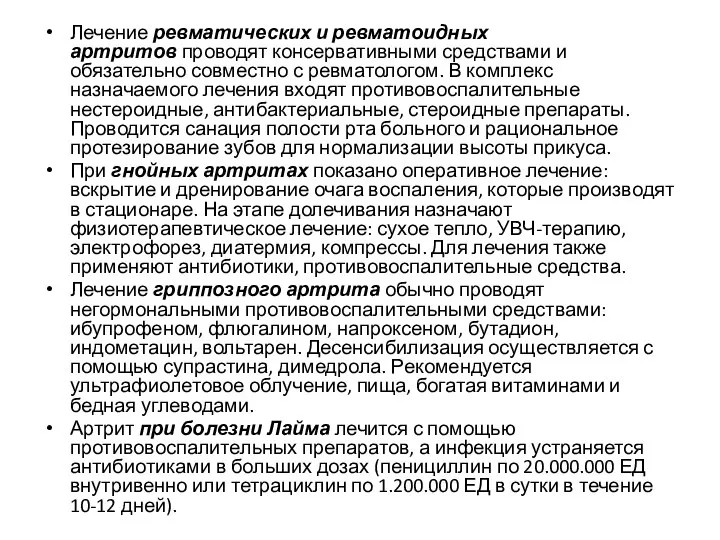 • Лечение ревматических и ревматоидных артритов проводят консервативными средствами и обязательно совместно с ревматологом. В комплекс назначаемого лечения входят противовоспалительные нестероидные, антибактериальные, стероидные препараты. Проводится санация полости рта больного и рациональное протезирование зубов для нормализации высоты прикуса.

• При гнойных артритах показано оперативное лечение: вскрытие и дренирование очага воспаления, которые производят в стационаре. На этапе долечивания назначают физиотерапевтическое лечение: сухое тепло, УВЧ-терапию, электрофорез, диатермия, компрессы. Для лечения также применяют антибиотики, противовоспалительные средства.

• Лечение гриппозного артрита обычно проводят негормональными противовоспалительными средствами: ибупрофеном, флюгалином, напроксеном, бутадион, индометацин, вольтарен. Десенсибилизация осуществляется с помощью супрастина, димедрола. Рекомендуется ультрафиолетовое облучение, пища, богатая витаминами и бедная углеводами.

• Артрит при болезни Лайма лечится с помощью противовоспалительных препаратов, а инфекция устраняется антибиотиками в больших дозах (пенициллин по 20.000.000 ЕД внутривенно или тетрациклин по 1.200.000 ЕД в сутки в течение 10-12 дней).